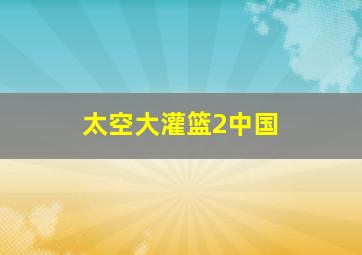 太空大灌篮2中国